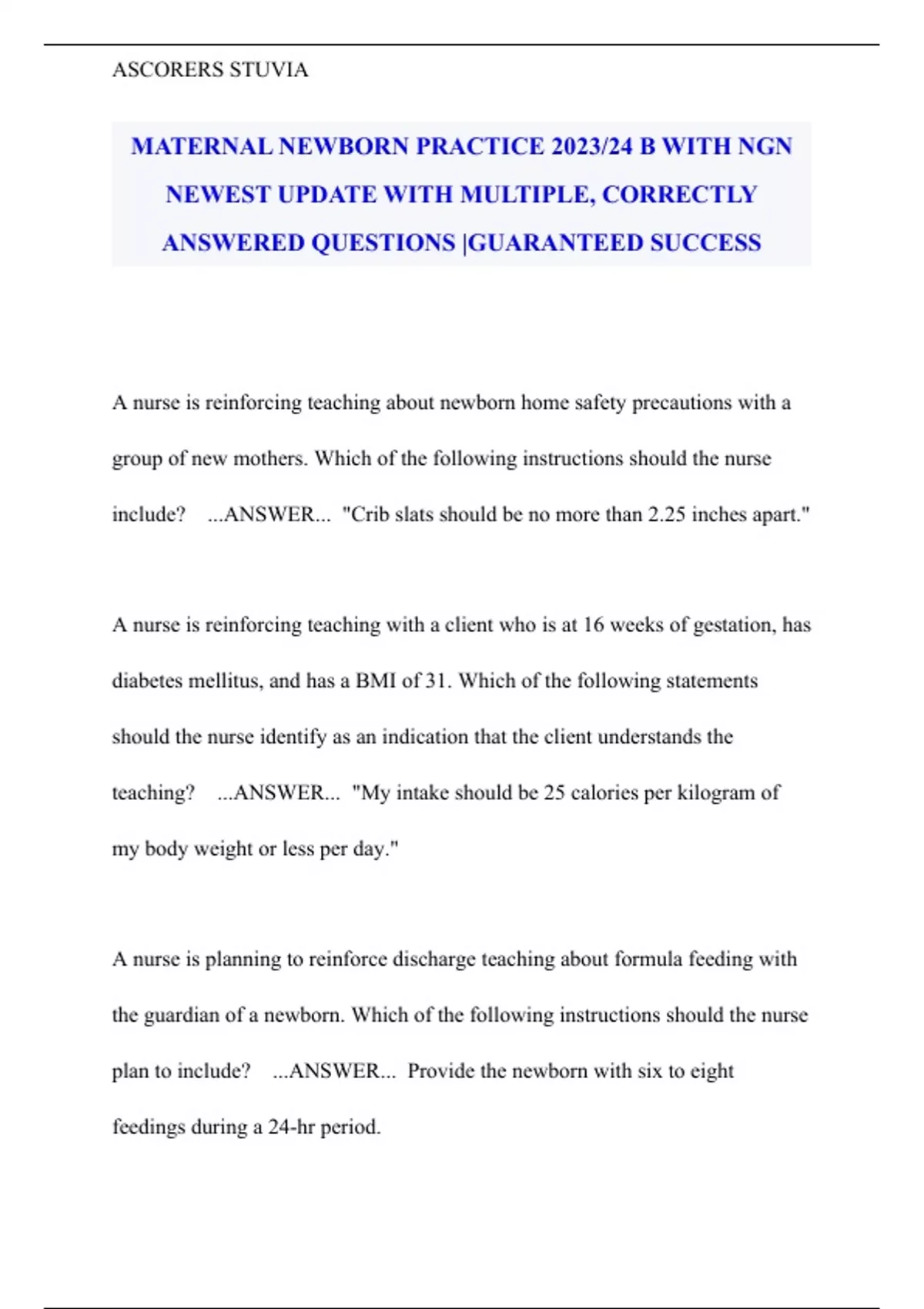 ASCORERS STUVIA

MATERNAL NEWBORN PRACTICE 2023/24 B WITH NGN NEWEST UPDATE WITH MULTIPLE, CORRECTLY ANSWERED QUESTIONS |GUARANTEED SUCCESS

A nurse is reinforcing teaching about newborn home safety precautions with a group of new mothers. Which of the following instructions should the nurse include? ...ANSWER... "Crib slats should be no more than 2.25 inches apart."

A nurse is reinforcing teaching with a client who is at 16 weeks of gestation, has diabetes mellitus, and has a BMI of 31. Which of the following statements should the nurse identify as an indication that the client understands the teaching? ...ANSWER... "My intake should be 25 calories per kilogram of my body weight or less per day."

A nurse is planning to reinforce discharge teaching about formula feeding with the guardian of a newborn. Which of the following instructions should the nurse plan to include? ...ANSWER... Provide the newborn with six to eight feedings during a 24-hr period.